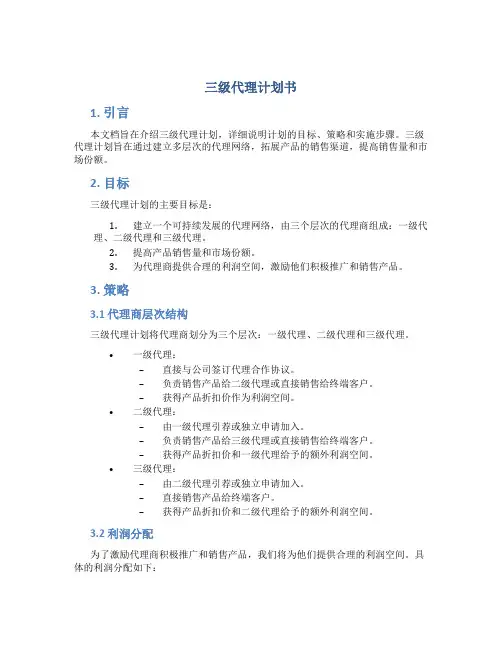 三级代理计划书

1. 引言

本文档旨在介绍三级代理计划，详细说明计划的目标、策略和实施步骤。三级代理计划旨在通过建立多层次的代理网络，拓展产品的销售渠道，提高销售量和市场份额。

2. 目标

三级代理计划的主要目标是：

1. 建立一个可持续发展的代理网络，由三个层次的代理商组成：一级代理、二级代理和三级代理。
2. 提高产品销售量和市场份额。
3. 为代理商提供合理的利润空间，激励他们积极推广和销售产品。

3. 策略

3.1 代理商层次结构

三级代理计划将代理商划分为三个层次：一级代理、二级代理和三级代理。

• 一级代理：
  – 直接与公司签订代理合作协议。
  – 负责销售产品给二级代理或直接销售给终端客户。
  – 获得产品折扣价作为利润空间。
• 二级代理：
  – 由一级代理引荐或独立申请加入。
  – 负责销售产品给三级代理或直接销售给终端客户。
  – 获得产品折扣价和一级代理给予的额外利润空间。
• 三级代理：
  – 由二级代理引荐或独立申请加入。
  – 直接销售产品给终端客户。
  – 获得产品折扣价和二级代理给予的额外利润空间。

3.2 利润分配

为了激励代理商积极推广和销售产品，我们将为他们提供合理的利润空间。具体的利润分配如下：